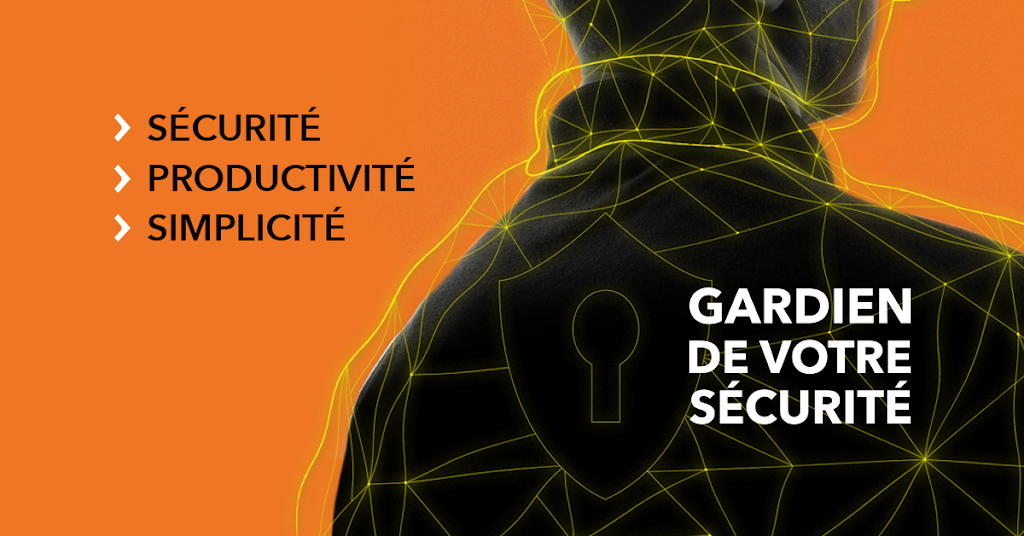 › SÉCURITÉ
› PRODUCTIVITÉ
› SIMPLICITÉ

GARDIEN DE VOTRE SÉCURITÉ